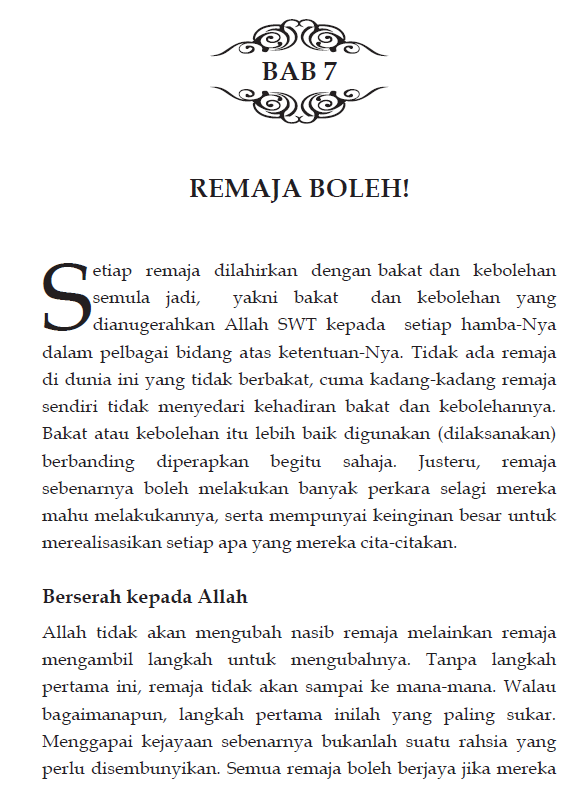 BAB 7

REMAJA BOLEH!

Setiap remaja dilahirkan dengan bakat dan kebolehan semula jadi, yakni bakat dan kebolehan yang dianugerahkan Allah SWT kepada setiap hamba-Nya dalam pelbagai bidang atas ketentuan-Nya. Tidak ada remaja di dunia ini yang tidak berbakat, cuma kadang-kadang remaja sendiri tidak menyedari kehadiran bakat dan kebolehannya. Bakat atau kebolehan itu lebih baik digunakan (dilaksanakan) berbanding diperapkan begitu sahaja. Justeru, remaja sebenarnya boleh melakukan banyak perkara selagi mereka mahu melakukannya, serta mempunyai keinginan besar untuk merealisasikan setiap apa yang mereka cita-citakan.

Berserah kepada Allah

Allah tidak akan mengubah nasib remaja melainkan remaja mengambil langkah untuk mengubahnya. Tanpa langkah pertama ini, remaja tidak akan sampai ke mana-mana. Walau bagaimanapun, langkah pertama inilah yang paling sukar. Menggapai kejayaan sebenarnya bukanlah suatu rahsia yang perlu disembunyikan. Semua remaja boleh berjaya jika mereka